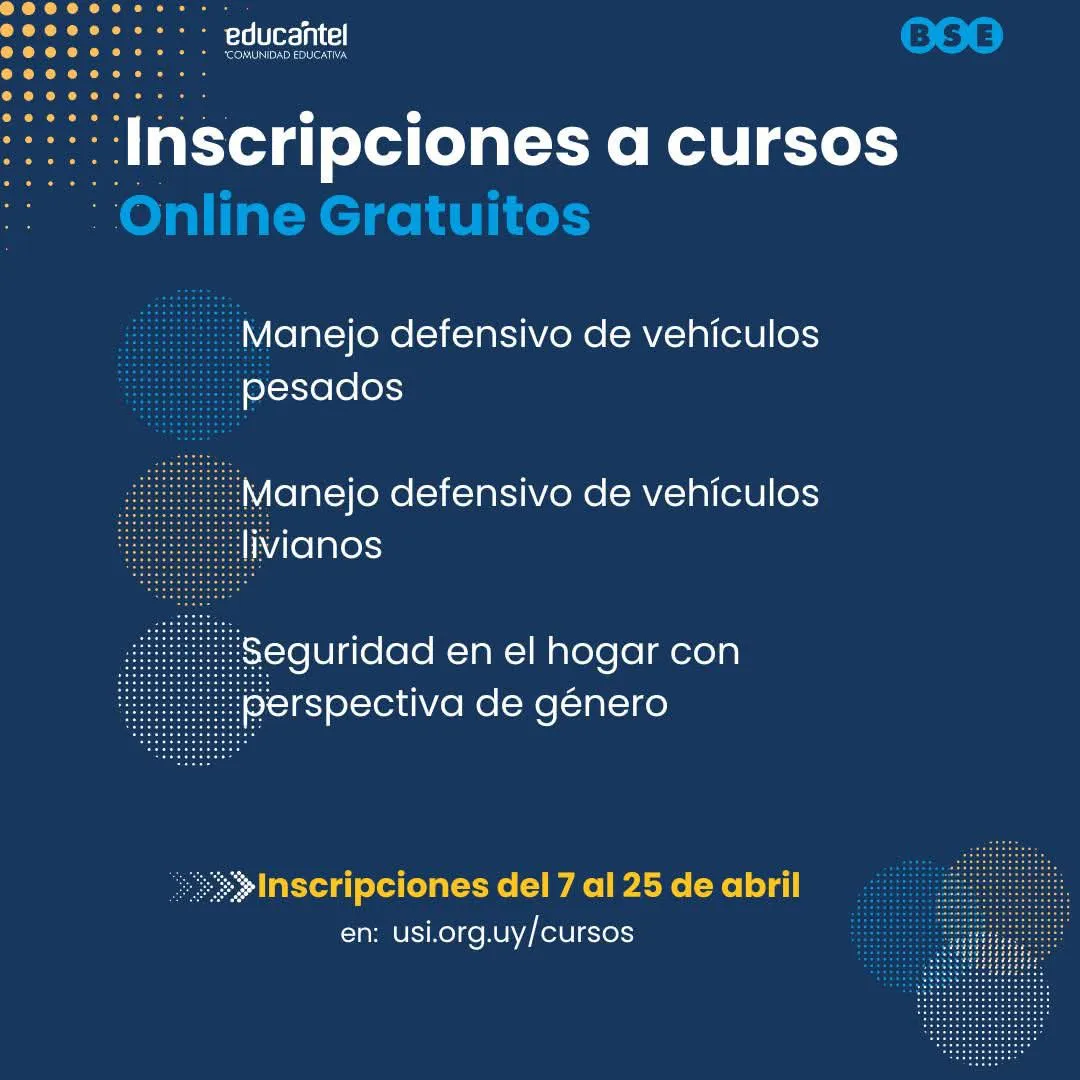 educantel
COMUNIDAD EDUCATIVA

BSE

Inscripciones a cursos
Online Gratuitos

Manejo defensivo de vehículos pesados

Manejo defensivo de vehículos livianos

Seguridad en el hogar con perspectiva de género

Inscripciones del 7 al 25 de abril
en: usi.org.uy/cursos